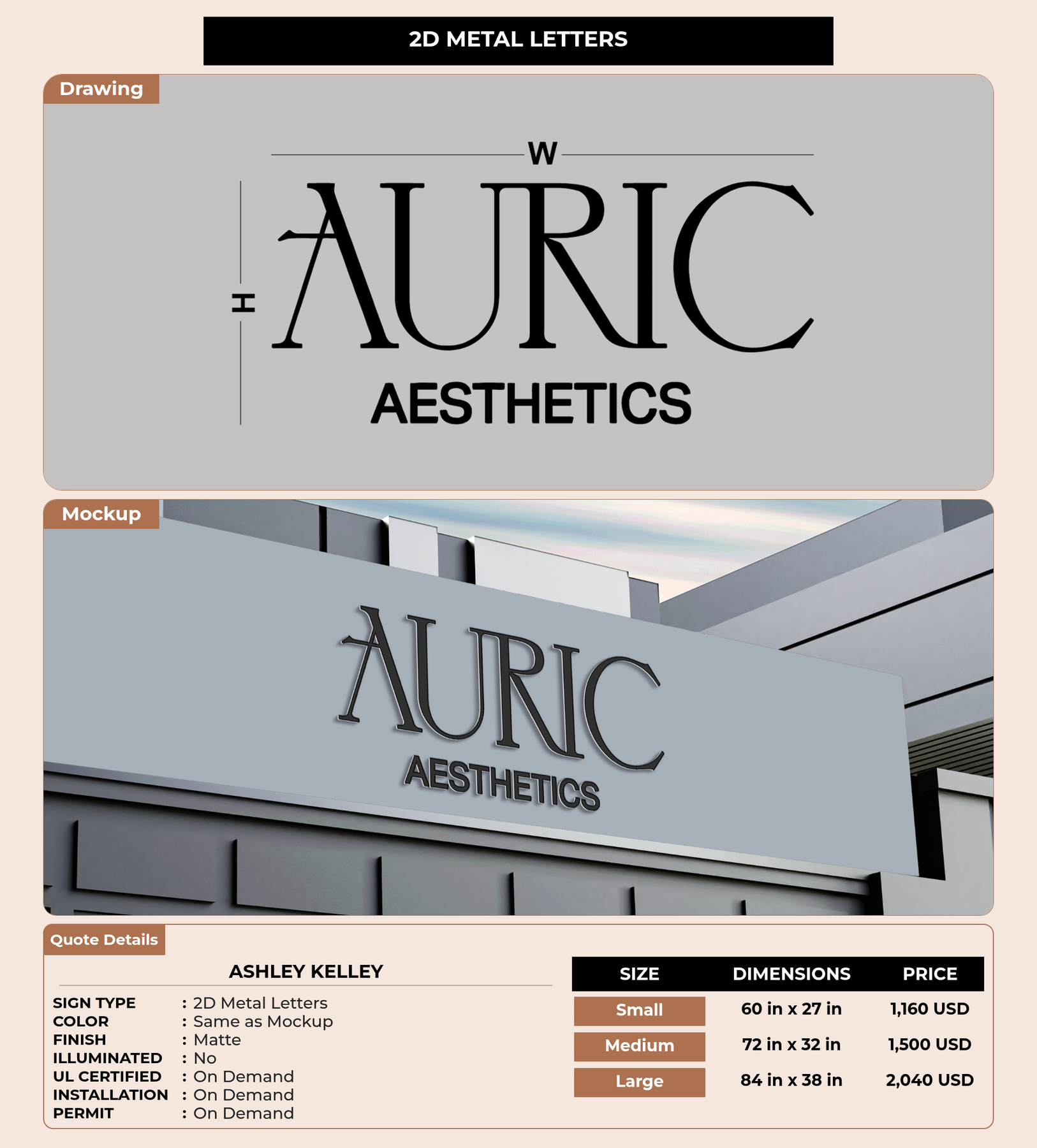 2D METAL LETTERS

Drawing

W

H

AURIC

AESTHETICS

Mockup

AURIC

AESTHETICS

Quote Details

ASHLEY KELLEY

SIGN TYPE : 2D Metal Letters
COLOR : Same as Mockup
FINISH : Matte
ILLUMINATED : No
UL CERTIFIED : On Demand
INSTALLATION : On Demand
PERMIT : On Demand

| SIZE | DIMENSIONS | PRICE |
|---|---|---|
| Small | 60 in x 27 in | 1,160 USD |
| Medium | 72 in x 32 in | 1,500 USD |
| Large | 84 in x 38 in | 2,040 USD |